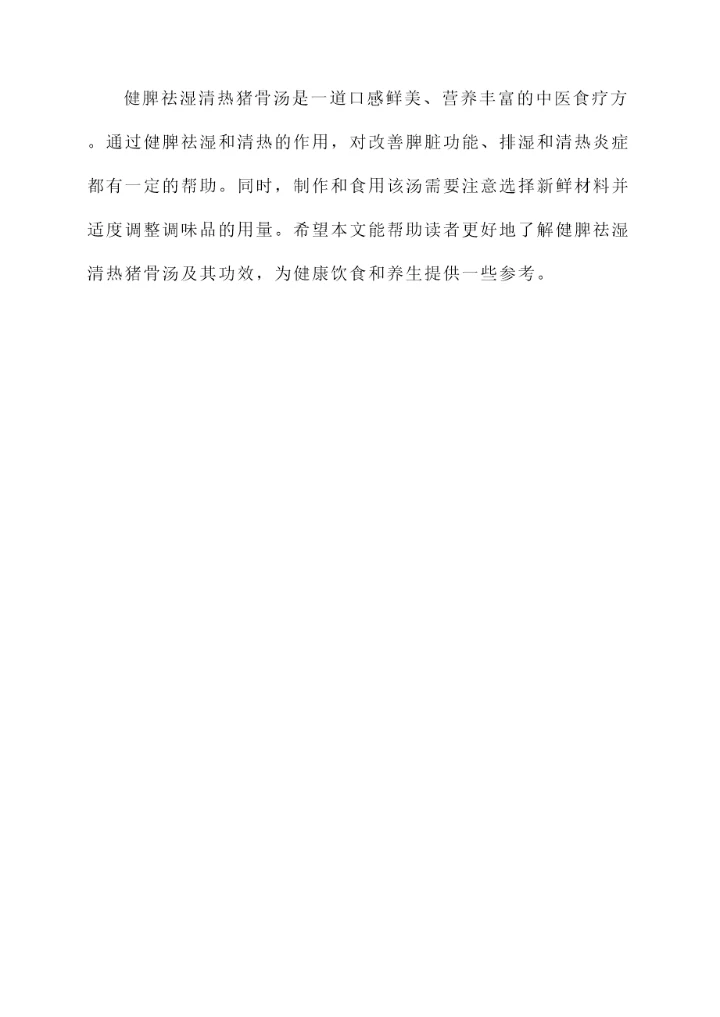 健脾祛湿清热猪骨汤是一道口感鲜美、营养丰富的中医食疗方。通过健脾祛湿和清热的作用，对改善脾脏功能、排湿和清热炎症都有一定的帮助。同时，制作和食用该汤需要注意选择新鲜材料并适度调整调味品的用量。希望本文能帮助读者更好地了解健脾祛湿清热猪骨汤及其功效，为健康饮食和养生提供一些参考。